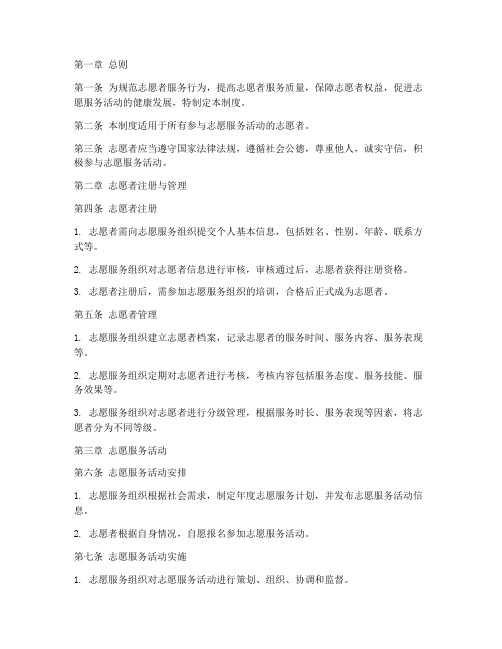 第一章 总则

第一条 为规范志愿者服务行为，提高志愿者服务质量，保障志愿者权益，促进志愿服务活动的健康发展，特制定本制度。

第二条 本制度适用于所有参与志愿服务活动的志愿者。

第三条 志愿者应当遵守国家法律法规，遵循社会公德，尊重他人，诚实守信，积极参与志愿服务活动。

第二章 志愿者注册与管理

第四条 志愿者注册

1. 志愿者需向志愿服务组织提交个人基本信息，包括姓名、性别、年龄、联系方式等。

2. 志愿服务组织对志愿者信息进行审核，审核通过后，志愿者获得注册资格。

3. 志愿者注册后，需参加志愿服务组织的培训，合格后正式成为志愿者。

第五条 志愿者管理

1. 志愿服务组织建立志愿者档案，记录志愿者的服务时间、服务内容、服务表现等。

2. 志愿服务组织定期对志愿者进行考核，考核内容包括服务态度、服务技能、服务效果等。

3. 志愿服务组织对志愿者进行分级管理，根据服务时长、服务表现等因素，将志愿者分为不同等级。

第三章 志愿服务活动

第六条 志愿服务活动安排

1. 志愿服务组织根据社会需求，制定年度志愿服务计划，并发布志愿服务活动信息。

2. 志愿者根据自身情况，自愿报名参加志愿服务活动。

第七条 志愿服务活动实施

1. 志愿服务组织对志愿服务活动进行策划、组织、协调和监督。